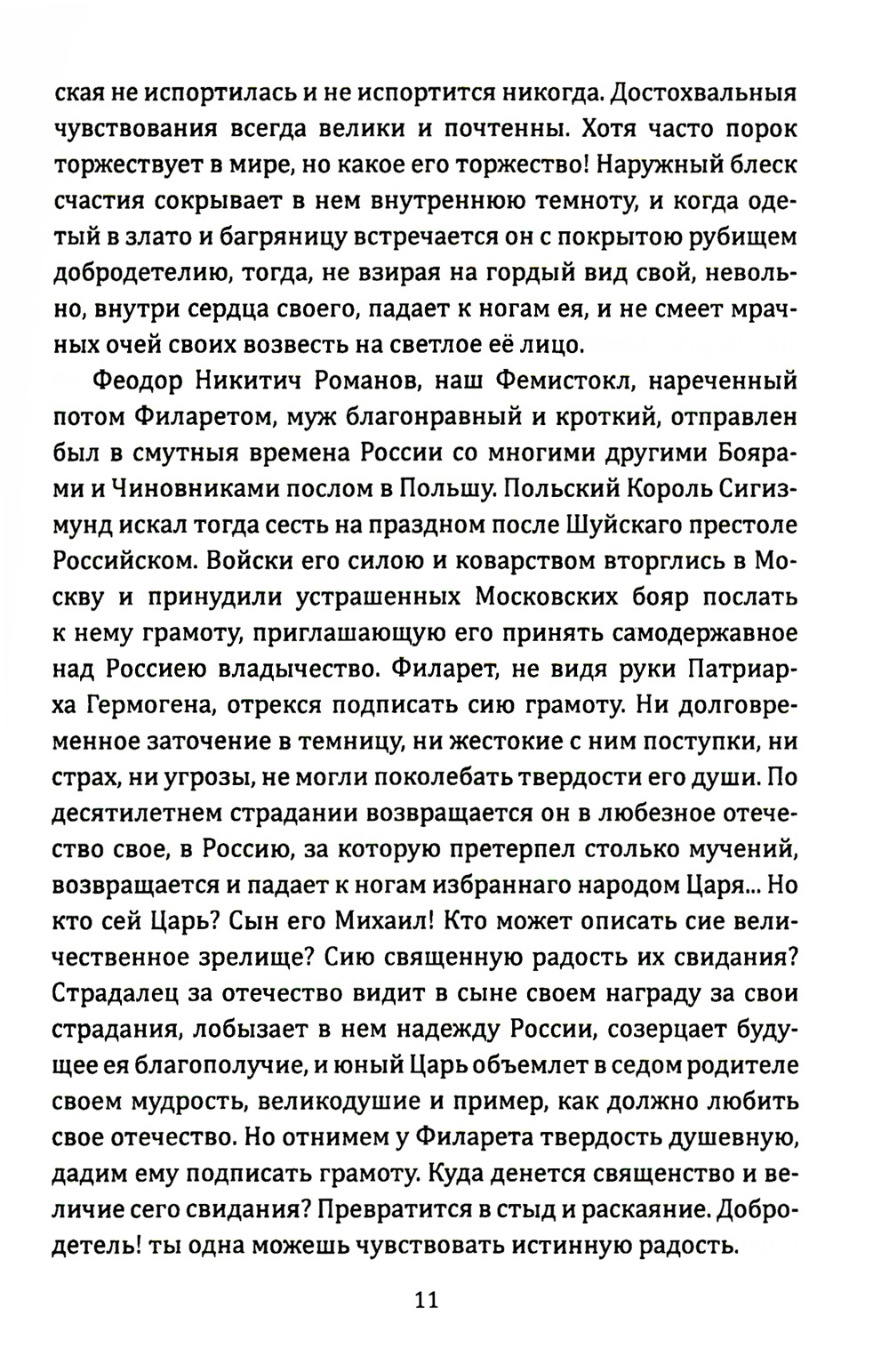 ская не испортилась и не испортится никогда. Достохвальныя чувствования всегда велики и почтенны. Хотя часто порок торжествует в мире, но какое его торжество! Наружный блеск счастия сокрывает в нем внутреннюю темноту, и когда одетый в злато и багряницу встречается он с покрытою рубищем добродетелию, тогда, не взирая на гордый вид свой, невольно, внутри сердца своего, падает к ногам ея, и не смеет мрачных очей своих возвесть на светлое её лицо.

Феодор Никитич Романов, наш Фемистокл, нареченный потом Филаретом, муж благонравный и кроткий, отправлен был в смутныя времена России со многими другими Боярами и Чиновниками послом в Польшу. Польский Король Сигизмунд искал тогда сесть на праздном после Шуйскаго престоле Российском. Войски его силою и коварством вторглись в Москву и принудили устрашенных Московских бояр послать к нему грамоту, приглашающую его принять самодержавное над Россиею владычество. Филарет, не видя руки Патриарха Гермогена, отрекся подписать сию грамоту. Ни долговременное заточение в темницу, ни жестокие с ним поступки, ни страх, ни угрозы, не могли поколебать твердости его души. По десятилетнем страдании возвращается он в любезное отечество свое, в Россию, за которую претерпел столько мучений, возвращается и падает к ногам избраннаго народом Царя... Но кто сей Царь? Сын его Михаил! Кто может описать сие величественное зрелище? Сию священную радость их свидания? Страдалец за отечество видит в сыне своем награду за свои страдания, лобызает в нем надежду России, созерцает будущее ея благополучие, и юный Царь объемлет в седом родителе своем мудрость, великодушие и пример, как должно любить свое отечество. Но отнимем у Филарета твердость душевную, дадим ему подписать грамоту. Куда денется священство и величие сего свидания? Превратится в стыд и раскаяние. Добродетель! ты одна можешь чувствовать истинную радость.

11